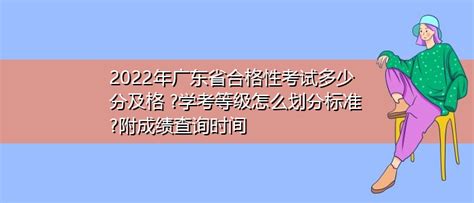 2022年广东省合格性考试多少分及格 ?学考等级怎么划分标准?附成绩查询时间